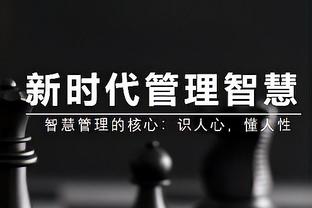 新时代管理智慧

智慧管理的核心：识人心，懂人性